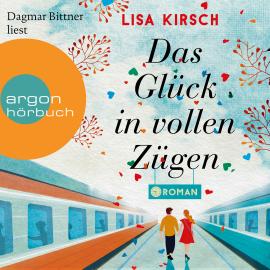 Dagmar Bittner liest

LISA KIRSCH

argon hörbuch

Das Glück in vollen Zügen

ROMAN